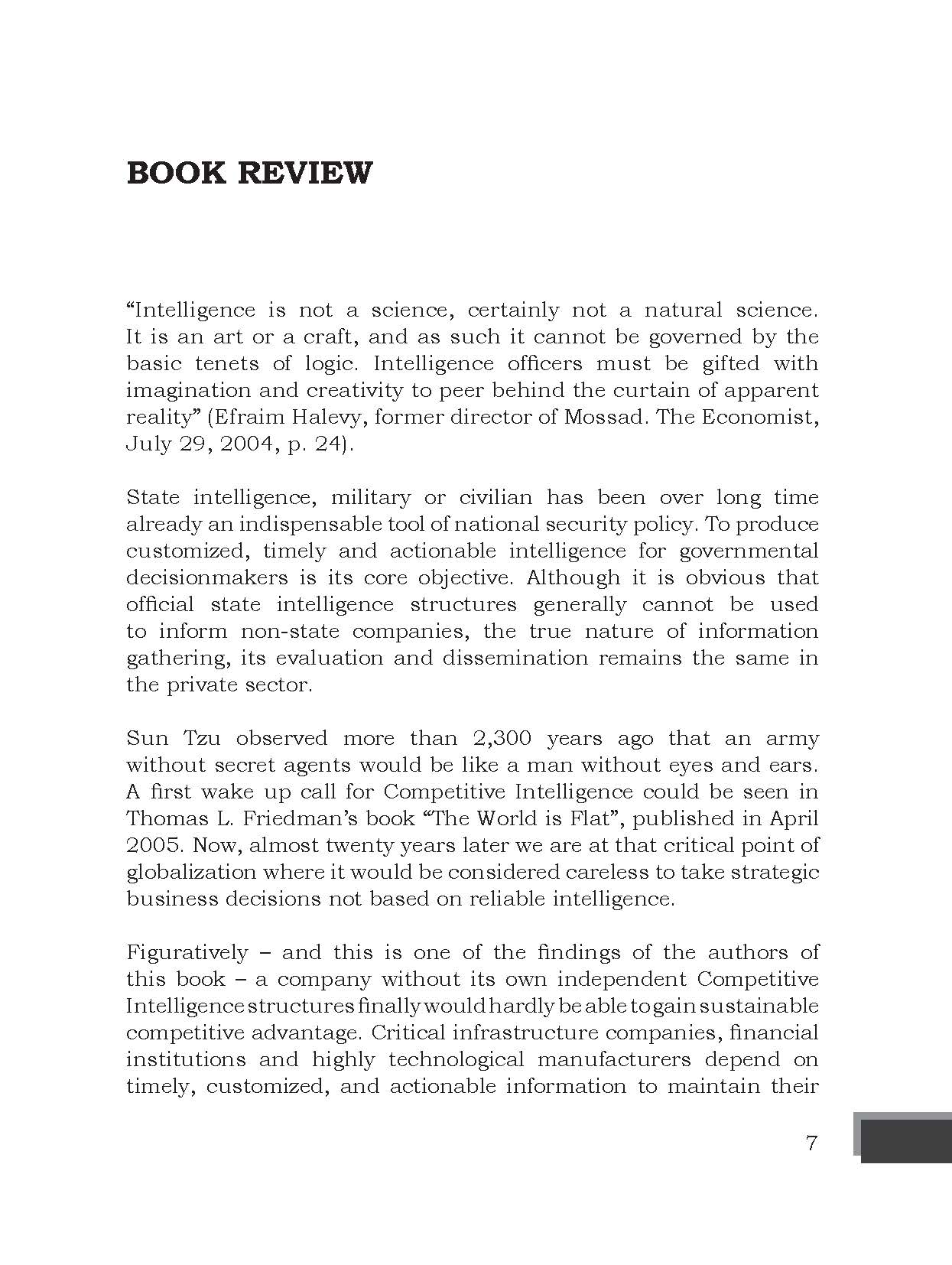 BOOK REVIEW

“Intelligence is not a science, certainly not a natural science. It is an art or a craft, and as such it cannot be governed by the basic tenets of logic. Intelligence officers must be gifted with imagination and creativity to peer behind the curtain of apparent reality” (Efraim Halevy, former director of Mossad. The Economist, July 29, 2004, p. 24).

State intelligence, military or civilian has been over long time already an indispensable tool of national security policy. To produce customized, timely and actionable intelligence for governmental decisionmakers is its core objective. Although it is obvious that official state intelligence structures generally cannot be used to inform non-state companies, the true nature of information gathering, its evaluation and dissemination remains the same in the private sector.

Sun Tzu observed more than 2,300 years ago that an army without secret agents would be like a man without eyes and ears. A first wake up call for Competitive Intelligence could be seen in Thomas L. Friedman’s book “The World is Flat”, published in April 2005. Now, almost twenty years later we are at that critical point of globalization where it would be considered careless to take strategic business decisions not based on reliable intelligence.

Figuratively – and this is one of the findings of the authors of this book – a company without its own independent Competitive Intelligence structures finally would hardly be able to gain sustainable competitive advantage. Critical infrastructure companies, financial institutions and highly technological manufacturers depend on timely, customized, and actionable information to maintain their

7